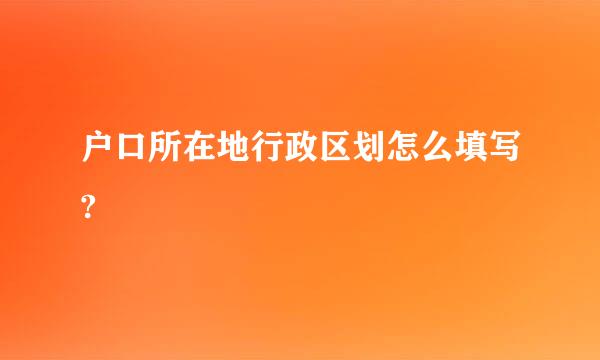 户口所在地行政区划怎么填写?